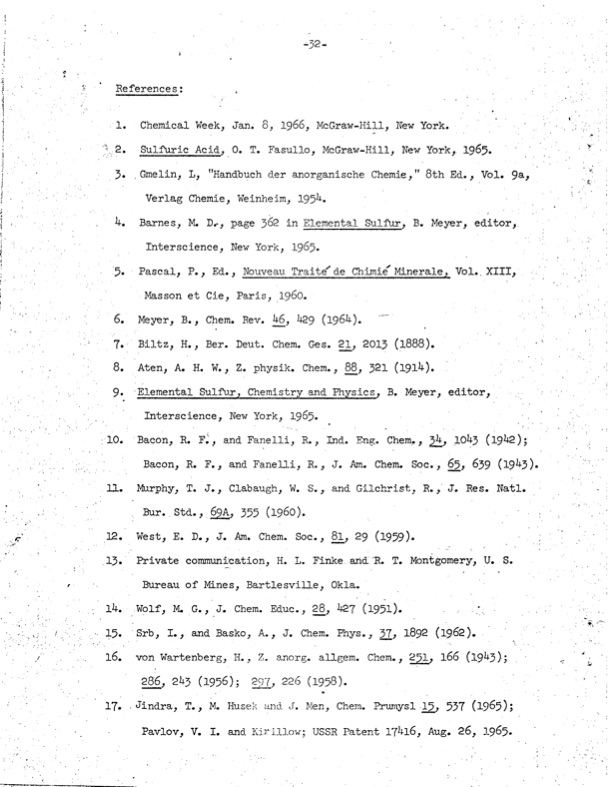 -32-

References:

1. Chemical Week, Jan. 8, 1966, McGraw-Hill, New York.

2. Sulfuric Acid, O. T. Fasullo, McGraw-Hill, New York, 1965.

3. Gmelin, L, "Handbuch der anorganische Chemie," 8th Ed., Vol. 9a, Verlag Chemie, Weinheim, 1954.

4. Barnes, M. D., page 362 in Elemental Sulfur, B. Meyer, editor, Interscience, New York, 1965.

5. Pascal, P., Ed., Nouveau Traité de Chimié Minerale, Vol. XIII, Masson et Cie, Paris, 1960.

6. Meyer, B., Chem. Rev. 46, 429 (1964).

7. Biltz, H., Ber. Deut. Chem. Ges. 21, 2013 (1888).

8. Aten, A. H. W., Z. physik. Chem., 88, 321 (1914).

9. Elemental Sulfur, Chemistry and Physics, B. Meyer, editor, Interscience, New York, 1965.

10. Bacon, R. F., and Fanelli, R., Ind. Eng. Chem., 34, 1043 (1942); Bacon, R. F., and Fanelli, R., J. Am. Chem. Soc., 65, 639 (1943).

11. Murphy, T. J., Clabaugh, W. S., and Gilchrist, R., J. Res. Natl. Bur. Std., 69A, 355 (1960).

12. West, E. D., J. Am. Chem. Soc., 81, 29 (1959).

13. Private communication, H. L. Finke and R. T. Montgomery, U. S. Bureau of Mines, Bartlesville, Okla.

14. Wolf, M. G., J. Chem. Educ., 28, 427 (1951).

15. Srb, I., and Basko, A., J. Chem. Phys., 37, 1892 (1962).

16. von Wartenberg, H., Z. anorg. allgem. Chem., 251, 166 (1943); 286, 243 (1956); 297, 226 (1958).

17. Jindra, T., M. Husek and J. Men, Chem. Prumysl 15, 537 (1965); Pavlov, V. I. and Kirillow; USSR Patent 17416, Aug. 26, 1965.